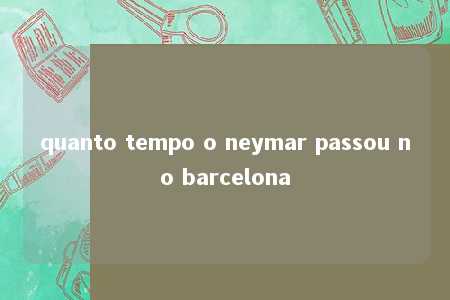 quanto tempo o neymar passou no barcelona